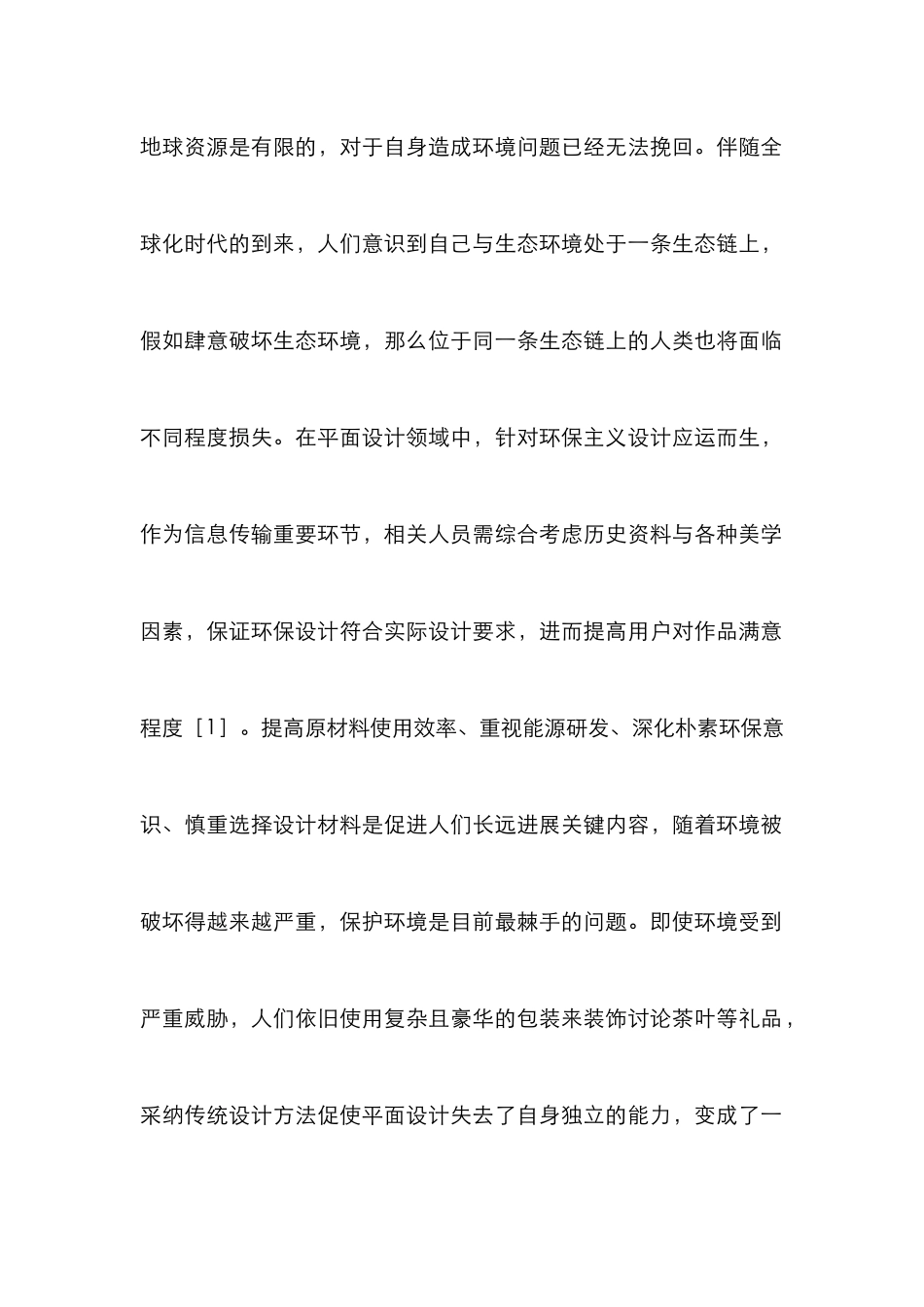 地球资源是有限的，对于自身造成环境问题已经无法挽回。伴随全球化时代的到来，人们意识到自己与生态环境处于一条生态链上，假如肆意破坏生态环境，那么位于同一条生态链上的人类也将面临不同程度损失。在平面设计领域中，针对环保主义设计应运而生，作为信息传输重要环节，相关人员需综合考虑历史资料与各种美学因素，保证环保设计符合实际设计要求，进而提高用户对作品满意程度［1］。提高原材料使用效率、重视能源研发、深化朴素环保意识、慎重选择设计材料是促进人们长远进展关键内容，随着环境被破坏得越来越严重，保护环境是目前最棘手的问题。即使环境受到严重威胁，人们依旧使用复杂且豪华的包装来装饰讨论茶叶等礼品，采纳传统设计方法促使平面设计失去了自身独立的能力，变成了一